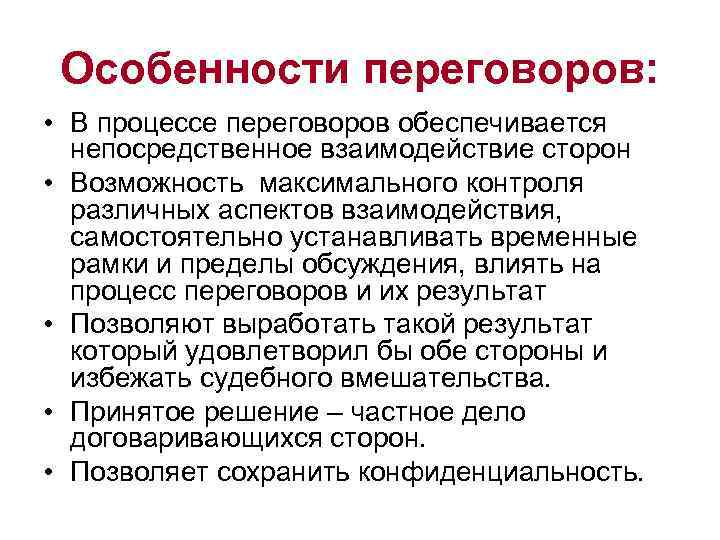 Особенности переговоров:

• В процессе переговоров обеспечивается непосредственное взаимодействие сторон
• Возможность максимального контроля различных аспектов взаимодействия, самостоятельно устанавливать временные рамки и пределы обсуждения, влиять на процесс переговоров и их результат
• Позволяют выработать такой результат который удовлетворил бы обе стороны и избежать судебного вмешательства.
• Принятое решение – частное дело договаривающихся сторон.
• Позволяет сохранить конфиденциальность.